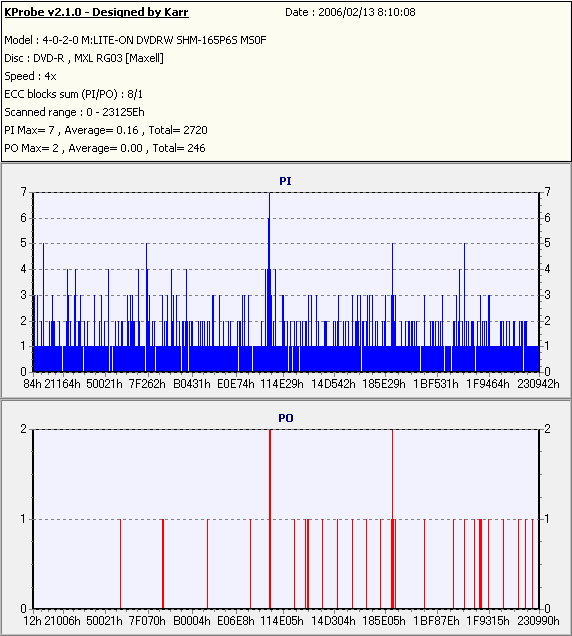 KProbe v2.1.0 - Designed by Karr
Date : 2006/02/13 8:10:08

Model : 4-0-2-0 M:LITE-ON DVDRW SHM-165P6S MS0F
Disc : DVD-R , MXL RG03 [Maxell]
Speed : 4x
ECC blocks sum (PI/PO) : 8/1
Scanned range : 0 - 23125Eh
PI Max= 7 , Average= 0.16 , Total= 2720
PO Max= 2 , Average= 0.00 , Total= 246

PI

7 6 5 4 3 2 1 0

7 6 5 4 3 2 1 0

84h 21164h 50021h 7F262h B0431h E0E74h 114E29h 14D542h 185E29h 1BF531h 1F9464h 230942h

PO

2 1 0

2 1 0

12h 21006h 50021h 7F070h B0004h E06E8h 114E05h 14D304h 185E05h 1BF87Eh 1F9315h 230990h